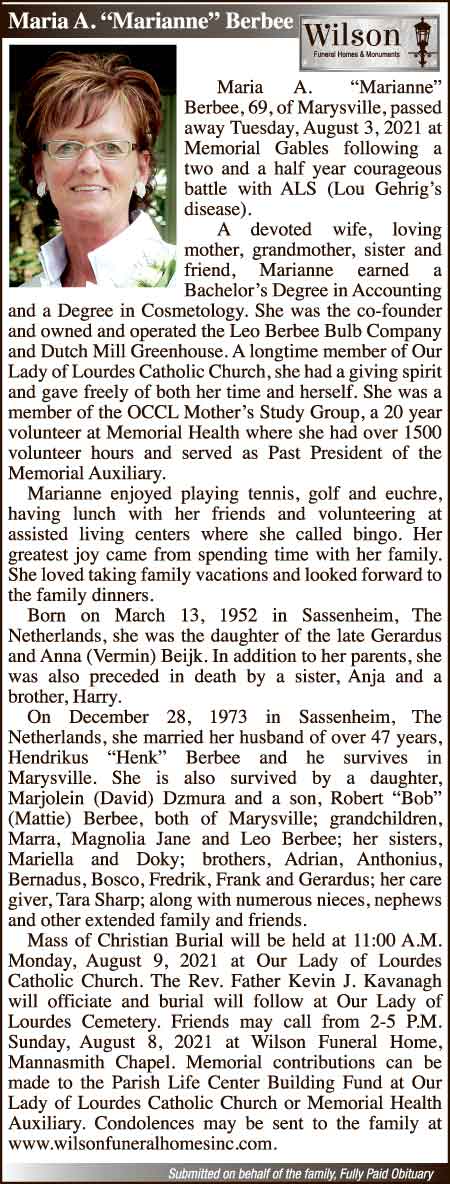 Maria A. "Marianne" Berbee

Wilson
Funeral Homes & Monuments

Maria A. "Marianne" Berbee, 69, of Marysville, passed away Tuesday, August 3, 2021 at Memorial Gables following a two and a half year courageous battle with ALS (Lou Gehrig's disease).

A devoted wife, loving mother, grandmother, sister and friend, Marianne earned a Bachelor's Degree in Accounting and a Degree in Cosmetology. She was the co-founder and owned and operated the Leo Berbee Bulb Company and Dutch Mill Greenhouse. A longtime member of Our Lady of Lourdes Catholic Church, she had a giving spirit and gave freely of both her time and herself. She was a member of the OCCL Mother's Study Group, a 20 year volunteer at Memorial Health where she had over 1500 volunteer hours and served as Past President of the Memorial Auxiliary.

Marianne enjoyed playing tennis, golf and euchre, having lunch with her friends and volunteering at assisted living centers where she called bingo. Her greatest joy came from spending time with her family. She loved taking family vacations and looked forward to the family dinners.

Born on March 13, 1952 in Sassenheim, The Netherlands, she was the daughter of the late Gerardus and Anna (Vermin) Beijk. In addition to her parents, she was also preceded in death by a sister, Anja and a brother, Harry.

On December 28, 1973 in Sassenheim, The Netherlands, she married her husband of over 47 years, Hendrikus "Henk" Berbee and he survives in Marysville. She is also survived by a daughter, Marjolein (David) Dzmura and a son, Robert "Bob" (Mattie) Berbee, both of Marysville; grandchildren, Marra, Magnolia Jane and Leo Berbee; her sisters, Mariella and Doky; brothers, Adrian, Anthonius, Bernadus, Bosco, Fredrik, Frank and Gerardus; her care giver, Tara Sharp; along with numerous nieces, nephews and other extended family and friends.

Mass of Christian Burial will be held at 11:00 A.M. Monday, August 9, 2021 at Our Lady of Lourdes Catholic Church. The Rev. Father Kevin J. Kavanagh will officiate and burial will follow at Our Lady of Lourdes Cemetery. Friends may call from 2-5 P.M. Sunday, August 8, 2021 at Wilson Funeral Home, Mannasmith Chapel. Memorial contributions can be made to the Parish Life Center Building Fund at Our Lady of Lourdes Catholic Church or Memorial Health Auxiliary. Condolences may be sent to the family at www.wilsonfuneralhomesinc.com.

Submitted on behalf of the family, Fully Paid Obituary